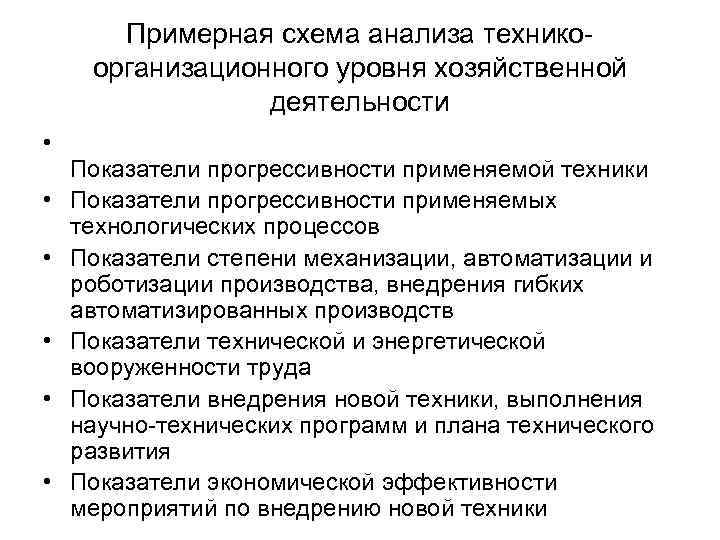 Примерная схема анализа технико-организационного уровня хозяйственной деятельности

• Показатели прогрессивности применяемой техники
• Показатели прогрессивности применяемых технологических процессов
• Показатели степени механизации, автоматизации и роботизации производства, внедрения гибких автоматизированных производств
• Показатели технической и энергетической вооруженности труда
• Показатели внедрения новой техники, выполнения научно-технических программ и плана технического развития
• Показатели экономической эффективности мероприятий по внедрению новой техники